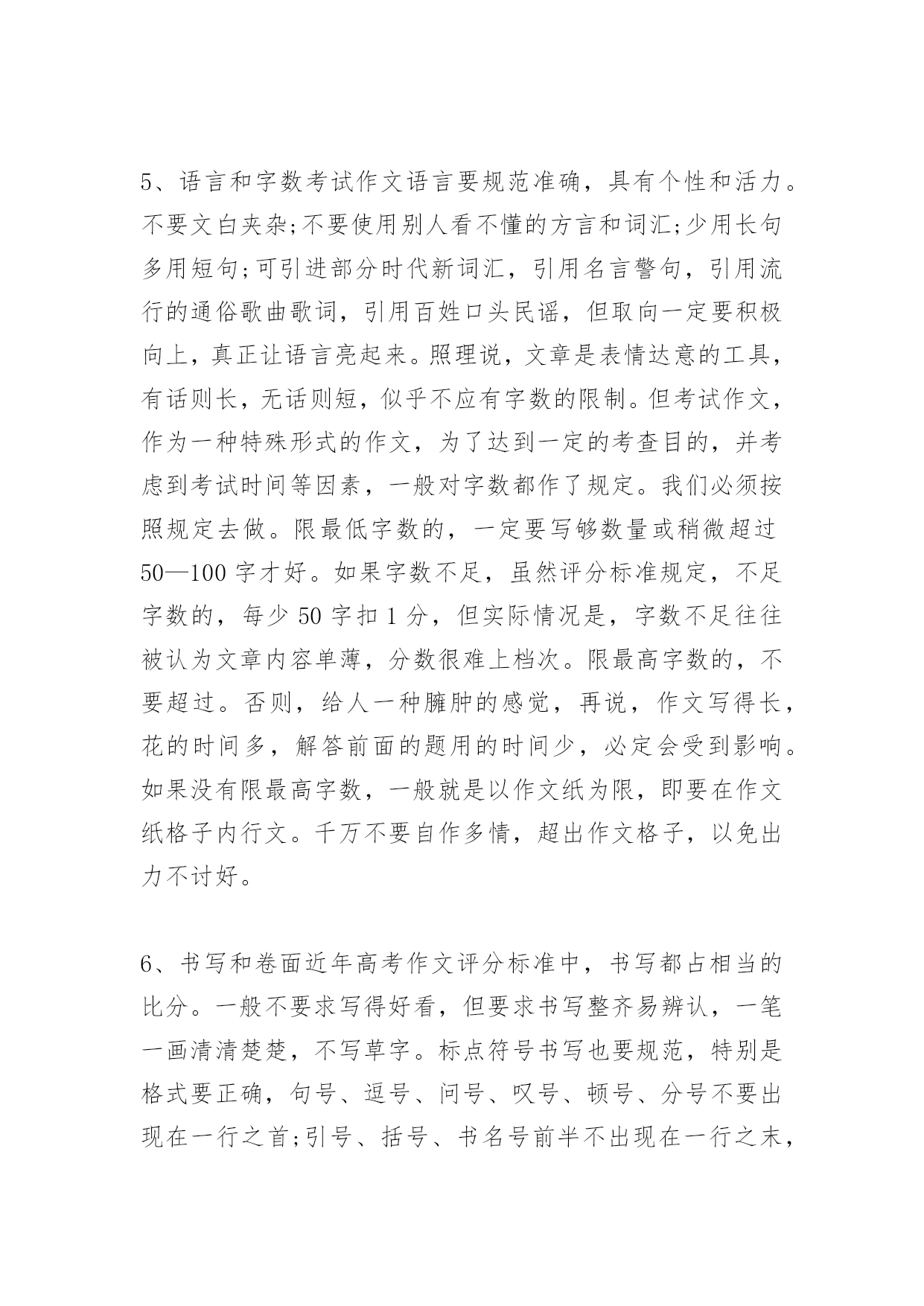 5、语言和字数考试作文语言要规范准确，具有个性和活力。不要文白夹杂;不要使用别人看不懂的方言和词汇;少用长句多用短句;可引进部分时代新词汇，引用名言警句，引用流行的通俗歌曲歌词，引用百姓口头民谣，但取向一定要积极向上，真正让语言亮起来。照理说，文章是表情达意的工具，有话则长，无话则短，似乎不应有字数的限制。但考试作文，作为一种特殊形式的作文，为了达到一定的考查目的，并考虑到考试时间等因素，一般对字数都作了规定。我们必须按照规定去做。限最低字数的，一定要写够数量或稍微超过50—100 字才好。如果字数不足，虽然评分标准规定，不足字数的，每少 50 字扣 1 分，但实际情况是，字数不足往往被认为文章内容单薄，分数很难上档次。限最高字数的，不要超过。否则，给人一种臃肿的感觉，再说，作文写得长，花的时间多，解答前面的题用的时间少，必定会受到影响。如果没有限最高字数，一般就是以作文纸为限，即要在作文纸格子内行文。千万不要自作多情，超出作文格子，以免出力不讨好。

6、书写和卷面近年高考作文评分标准中，书写都占相当的比分。一般不要求写得好看，但要求书写整齐易辨认，一笔一画清清楚楚，不写草字。标点符号书写也要规范，特别是格式要正确，句号、逗号、问号、叹号、顿号、分号不要出现在一行之首;引号、括号、书名号前半不出现在一行之末，